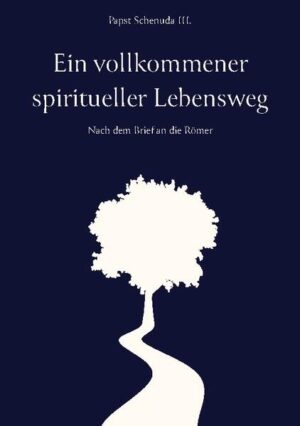 Papst Schenuda III.

Ein vollkommener spiritueller Lebensweg

Nach dem Brief an die Römer